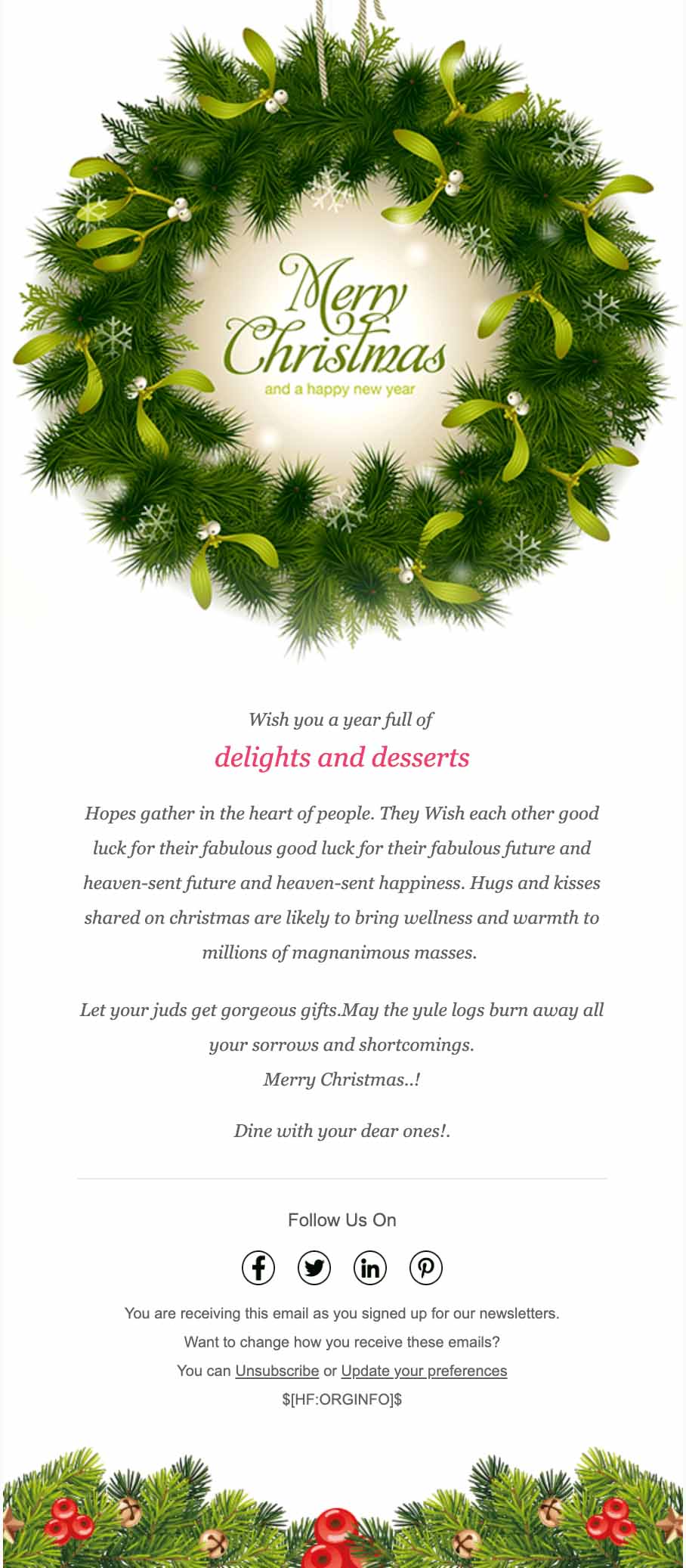 Merry Christmas

and a happy new year

Wish you a year full of

delights and desserts

Hopes gather in the heart of people. They Wish each other good luck for their fabulous good luck for their fabulous future and heaven-sent future and heaven-sent happiness. Hugs and kisses shared on christmas are likely to bring wellness and warmth to millions of magnanimous masses.

Let your juds get gorgeous gifts.May the yule logs burn away all your sorrows and shortcomings.
Merry Christmas..!

Dine with your dear ones!.

Follow Us On

You are receiving this email as you signed up for our newsletters.
Want to change how you receive these emails?
You can Unsubscribe or Update your preferences
$[HF:ORGINFO]$